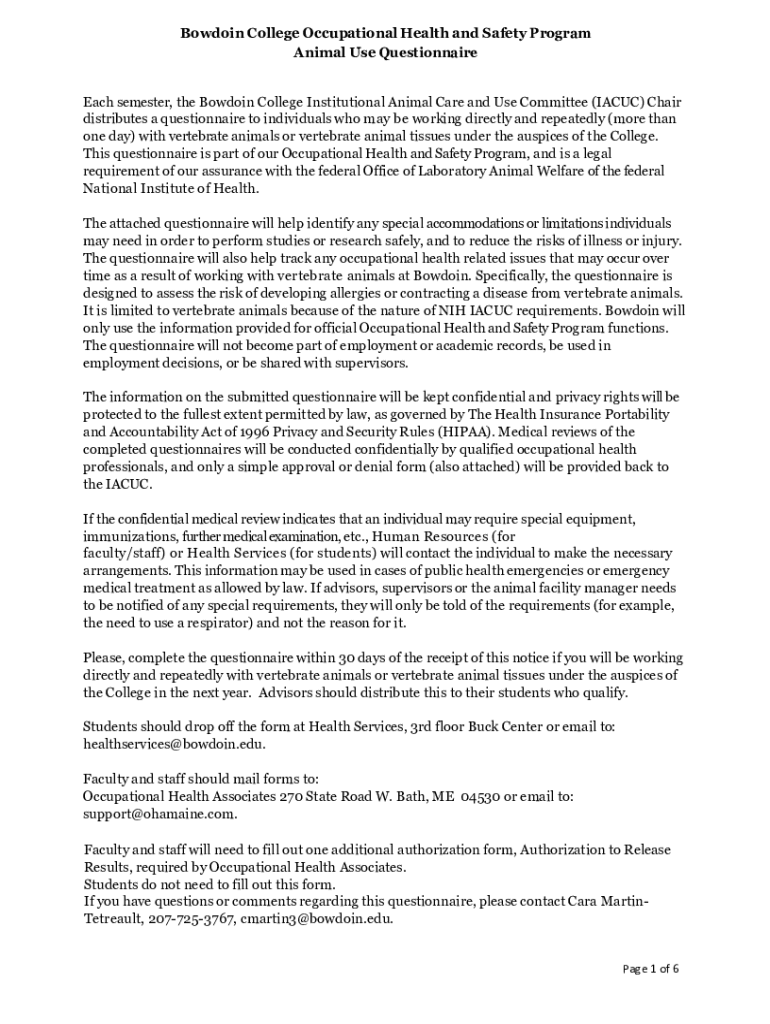 Bowdoin College Occupational Health and Safety Program
Animal Use Questionnaire

Each semester, the Bowdoin College Institutional Animal Care and Use Committee (IACUC) Chair distributes a questionnaire to individuals who may be working directly and repeatedly (more than one day) with vertebrate animals or vertebrate animal tissues under the auspices of the College. This questionnaire is part of our Occupational Health and Safety Program, and is a legal requirement of our assurance with the federal Office of Laboratory Animal Welfare of the federal National Institute of Health.

The attached questionnaire will help identify any special accommodations or limitations individuals may need in order to perform studies or research safely, and to reduce the risks of illness or injury. The questionnaire will also help track any occupational health related issues that may occur over time as a result of working with vertebrate animals at Bowdoin. Specifically, the questionnaire is designed to assess the risk of developing allergies or contracting a disease from vertebrate animals. It is limited to vertebrate animals because of the nature of NIH IACUC requirements. Bowdoin will only use the information provided for official Occupational Health and Safety Program functions. The questionnaire will not become part of employment or academic records, be used in employment decisions, or be shared with supervisors.

The information on the submitted questionnaire will be kept confidential and privacy rights will be protected to the fullest extent permitted by law, as governed by The Health Insurance Portability and Accountability Act of 1996 Privacy and Security Rules (HIPAA). Medical reviews of the completed questionnaires will be conducted confidentially by qualified occupational health professionals, and only a simple approval or denial form (also attached) will be provided back to the IACUC.

If the confidential medical review indicates that an individual may require special equipment, immunizations, further medical examination, etc., Human Resources (for faculty/staff) or Health Services (for students) will contact the individual to make the necessary arrangements. This information may be used in cases of public health emergencies or emergency medical treatment as allowed by law. If advisors, supervisors or the animal facility manager needs to be notified of any special requirements, they will only be told of the requirements (for example, the need to use a respirator) and not the reason for it.

Please, complete the questionnaire within 30 days of the receipt of this notice if you will be working directly and repeatedly with vertebrate animals or vertebrate animal tissues under the auspices of the College in the next year. Advisors should distribute this to their students who qualify.

Students should drop off the form at Health Services, 3rd floor Buck Center or email to: healthservices@bowdoin.edu.

Faculty and staff should mail forms to:
Occupational Health Associates 270 State Road W. Bath, ME 04530 or email to: support@ohamaine.com.

Faculty and staff will need to fill out one additional authorization form, Authorization to Release Results, required by Occupational Health Associates.
Students do not need to fill out this form.
If you have questions or comments regarding this questionnaire, please contact Cara Martin-Tetreault, 207-725-3767, cmartin3@bowdoin.edu.

Page 1 of 6